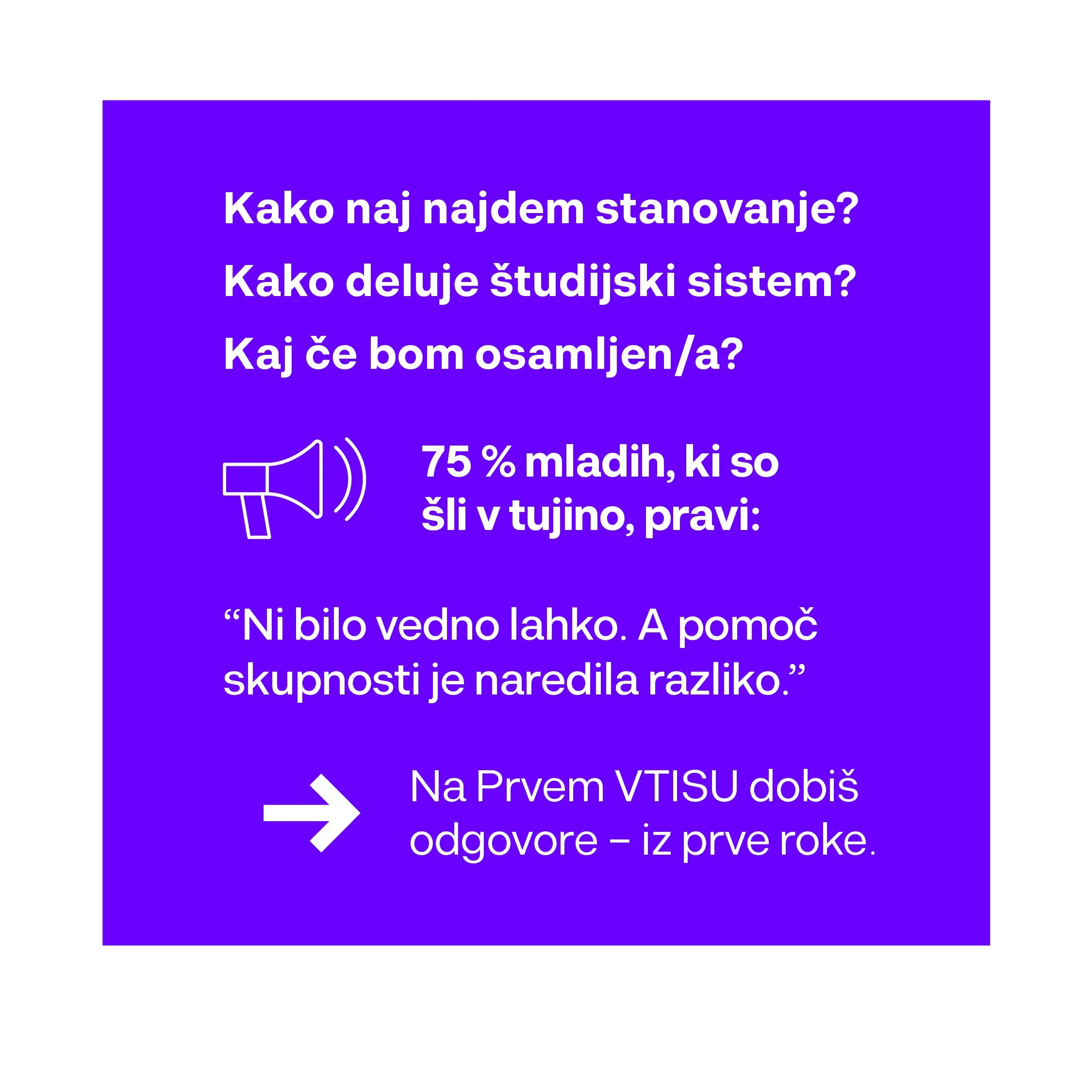 Kako naj najdem stanovanje?
Kako deluje študijski sistem?
Kaj če bom osamljen/a?

75 % mladih, ki so šli v tujino, pravi:

“Ni bilo vedno lahko. A pomoč skupnosti je naredila razliko.”

Na Prvem VTISU dobiš odgovore – iz prve roke.